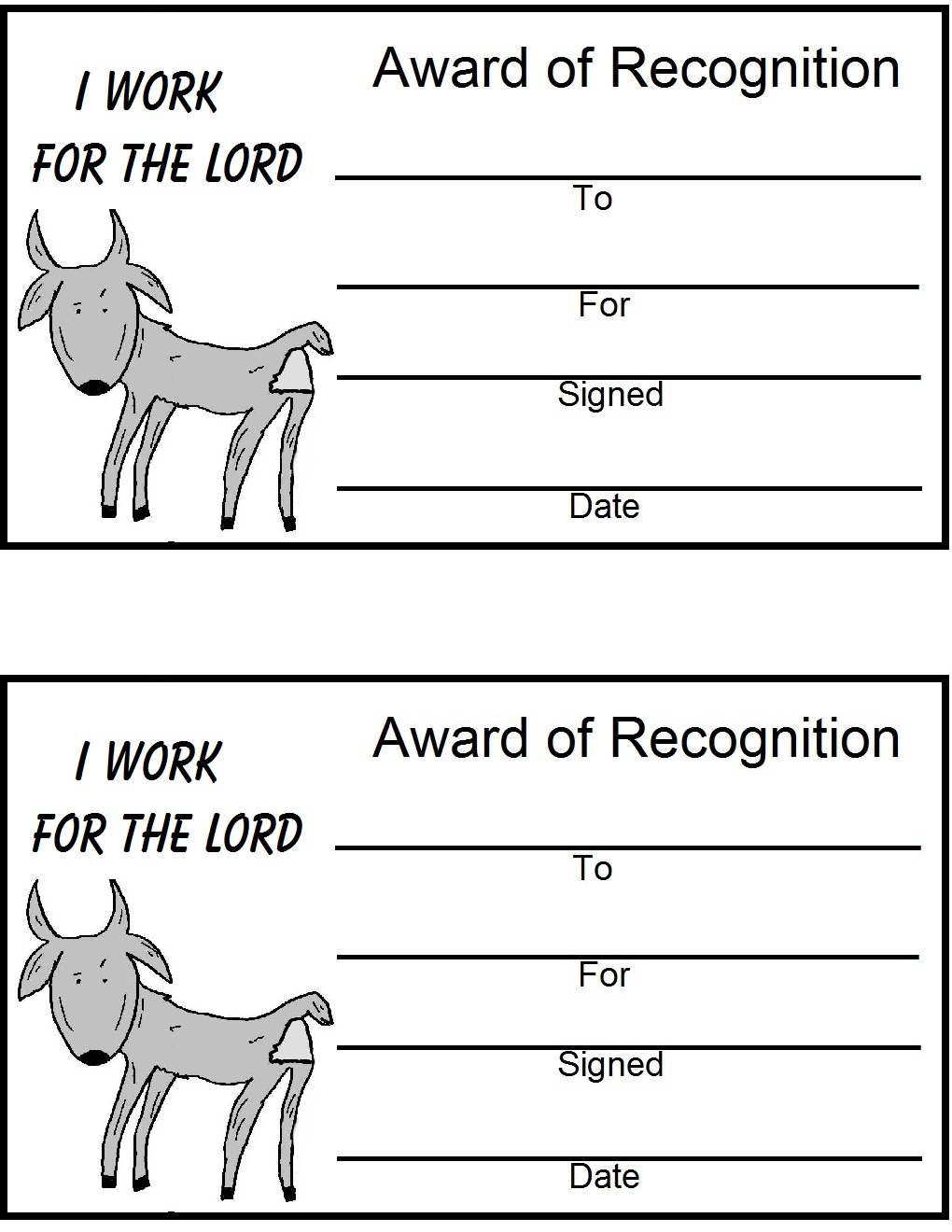 I WORK FOR THE LORD

Award of Recognition

To

For

Signed

Date

I WORK FOR THE LORD

Award of Recognition

To

For

Signed

Date